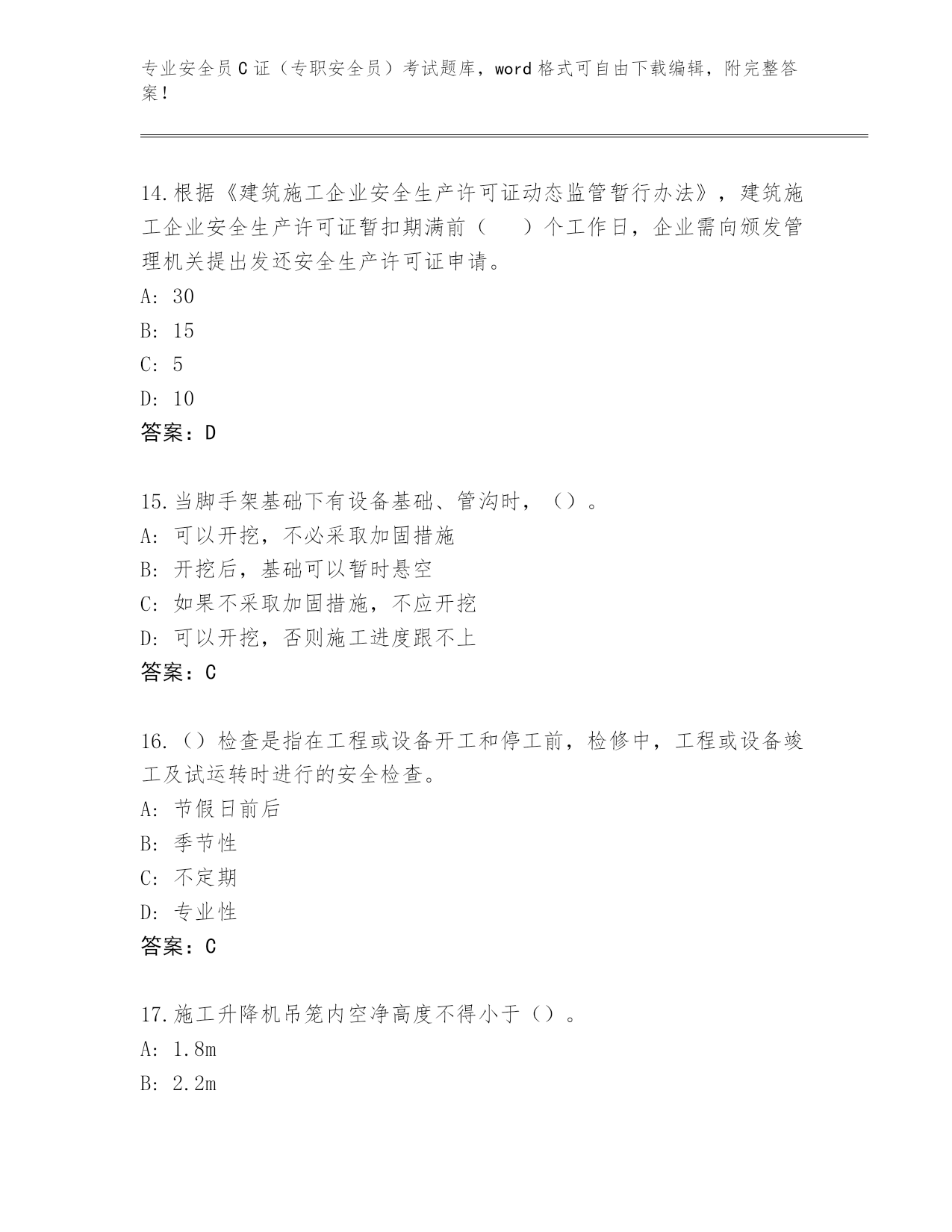 专业安全员C证（专职安全员）考试题库，word格式可自由下载编辑，附完整答案！

14.根据《建筑施工企业安全生产许可证动态监管暂行办法》，建筑施工企业安全生产许可证暂扣期满前（　）个工作日，企业需向颁发管理机关提出发还安全生产许可证申请。
A: 30
B: 15
C: 5
D: 10
答案：D

15.当脚手架基础下有设备基础、管沟时，（）。
A: 可以开挖，不必采取加固措施
B: 开挖后，基础可以暂时悬空
C: 如果不采取加固措施，不应开挖
D: 可以开挖，否则施工进度跟不上
答案：C

16.（）检查是指在工程或设备开工和停工前，检修中，工程或设备竣工及试运转时进行的安全检查。
A: 节假日前后
B: 季节性
C: 不定期
D: 专业性
答案：C

17.施工升降机吊笼内空净高度不得小于（）。
A: 1.8m
B: 2.2m